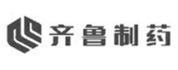 齐鲁制药